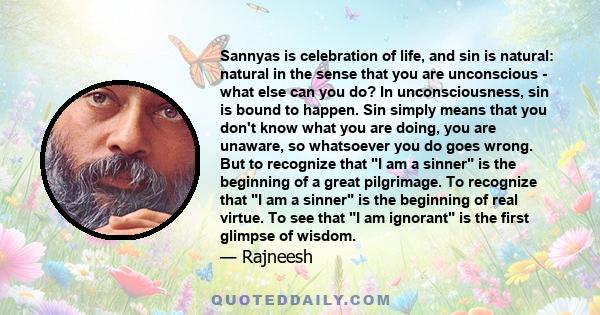 Sannyas is celebration of life, and sin is natural: natural in the sense that you are unconscious - what else can you do? In unconsciousness, sin is bound to happen. Sin simply means that you don't know what you are doing, you are unaware, so whatsoever you do goes wrong. But to recognize that "I am a sinner" is the beginning of a great pilgrimage. To recognize that "I am a sinner" is the beginning of real virtue. To see that "I am ignorant" is the first glimpse of wisdom.
— Rajneesh

QUOTEDDAILY.COM